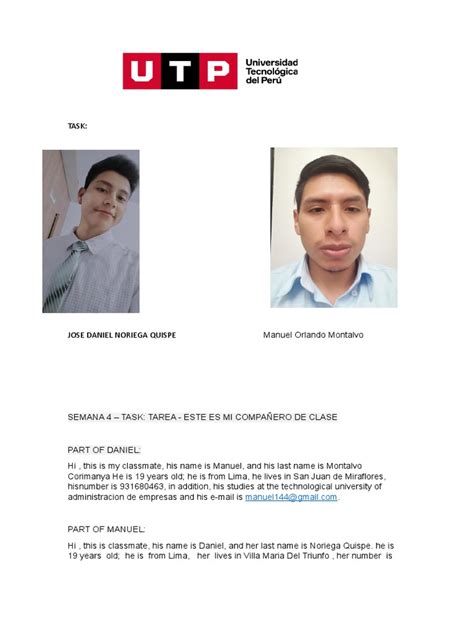 UTP Universidad Tecnológica del Perú

TASK:

JOSE DANIEL NORIEGA QUISPE

Manuel Orlando Montalvo

SEMANA 4 – TASK: TAREA - ESTE ES MI COMPAÑERO DE CLASE

PART OF DANIEL:

Hi , this is my classmate, his name is Manuel, and his last name is Montalvo Corimanya He is 19 years old; he is from Lima, he lives in San Juan de Miraflores, hisnumber is 931680463, in addition, his studies at the technological university of administracion de empresas and his e-mail is manuel144@gmail.com.

PART OF MANUEL:

Hi , this is classmate, his name is Daniel, and her last name is Noriega Quispe. he is 19 years old; he is from Lima, her lives in Villa Maria Del Triunfo , her number is